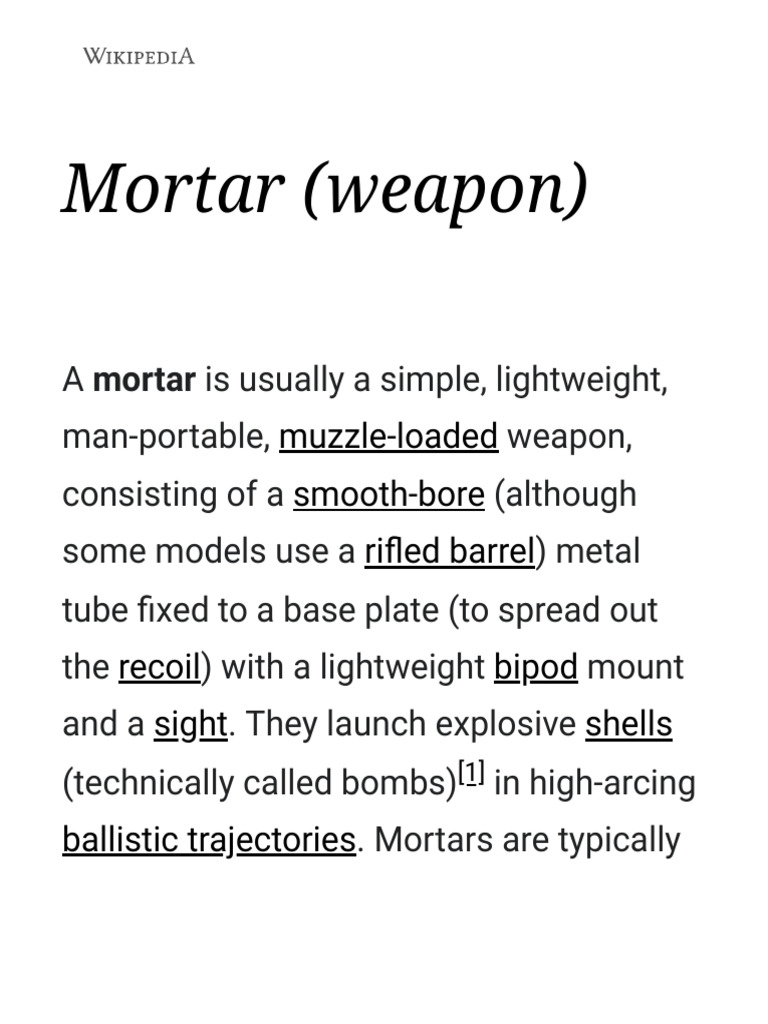 WIKIPEDIA

Mortar (weapon)

A mortar is usually a simple, lightweight, man-portable, muzzle-loaded weapon, consisting of a smooth-bore (although some models use a rifled barrel) metal tube fixed to a base plate (to spread out the recoil) with a lightweight bipod mount and a sight. They launch explosive shells (technically called bombs)[1] in high-arcing ballistic trajectories. Mortars are typically